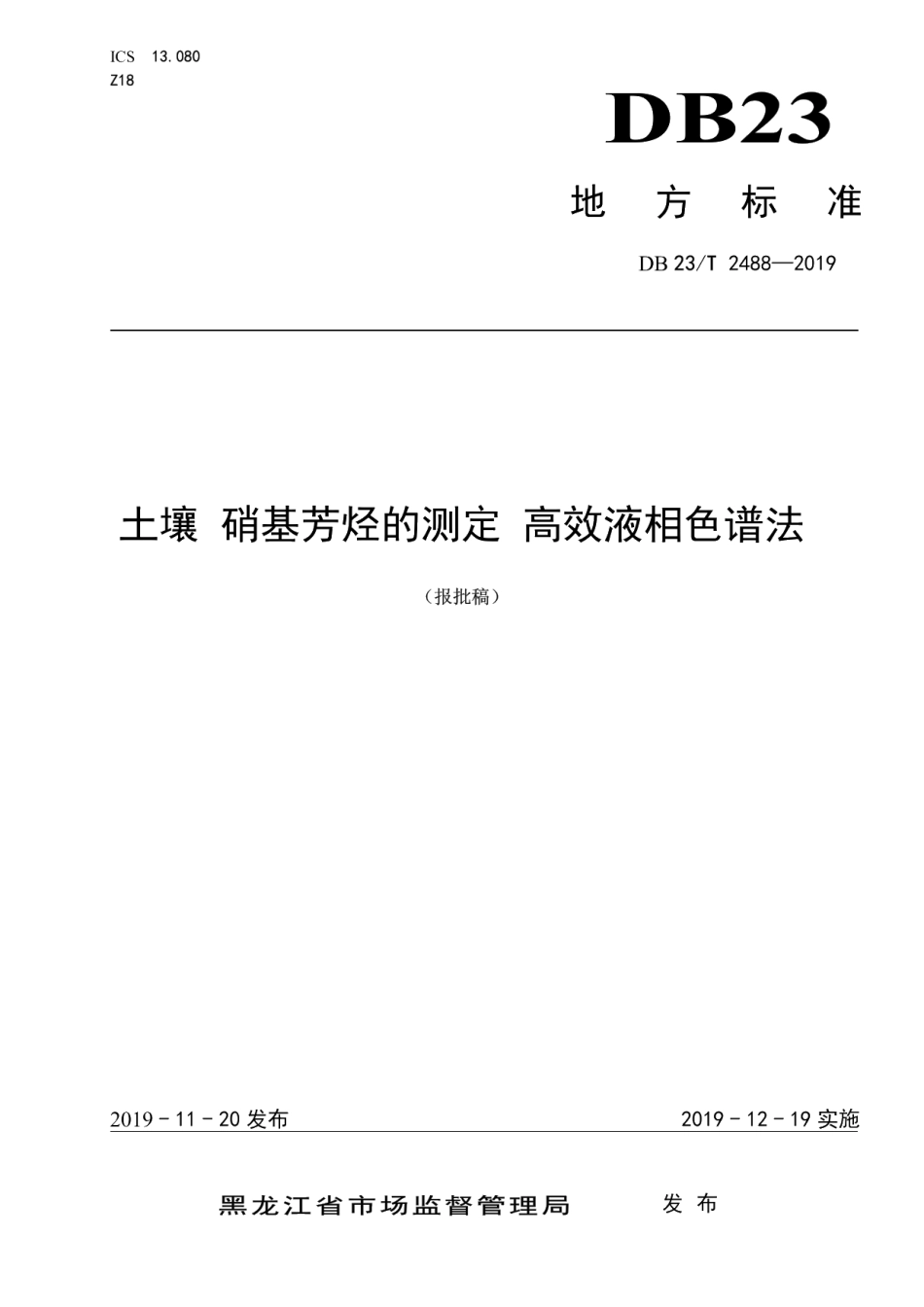 ICS 13.080
Z18

DB23

地 方 标 准

DB 23/T 2488—2019

土壤 硝基芳烃的测定 高效液相色谱法

（报批稿）

2019 - 11 - 20 发布

2019 - 12 - 19 实施

黑龙江省市场监督管理局 发 布